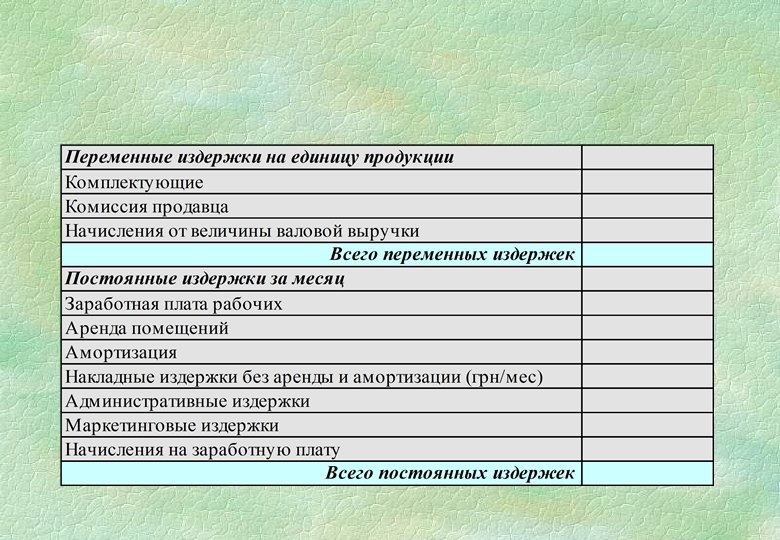 | Переменные издержки на единицу продукции | |
|---|---|
| Комплектующие | |
| Комиссия продавца | |
| Начисления от величины валовой выручки | |
| Всего переменных издержек | |
| Постоянные издержки за месяц | |
| Заработная плата рабочих | |
| Аренда помещений | |
| Амортизация | |
| Накладные издержки без аренды и амортизации (грн/мес) | |
| Административные издержки | |
| Маркетинговые издержки | |
| Начисления на заработную плату | |
| Всего постоянных издержек | |